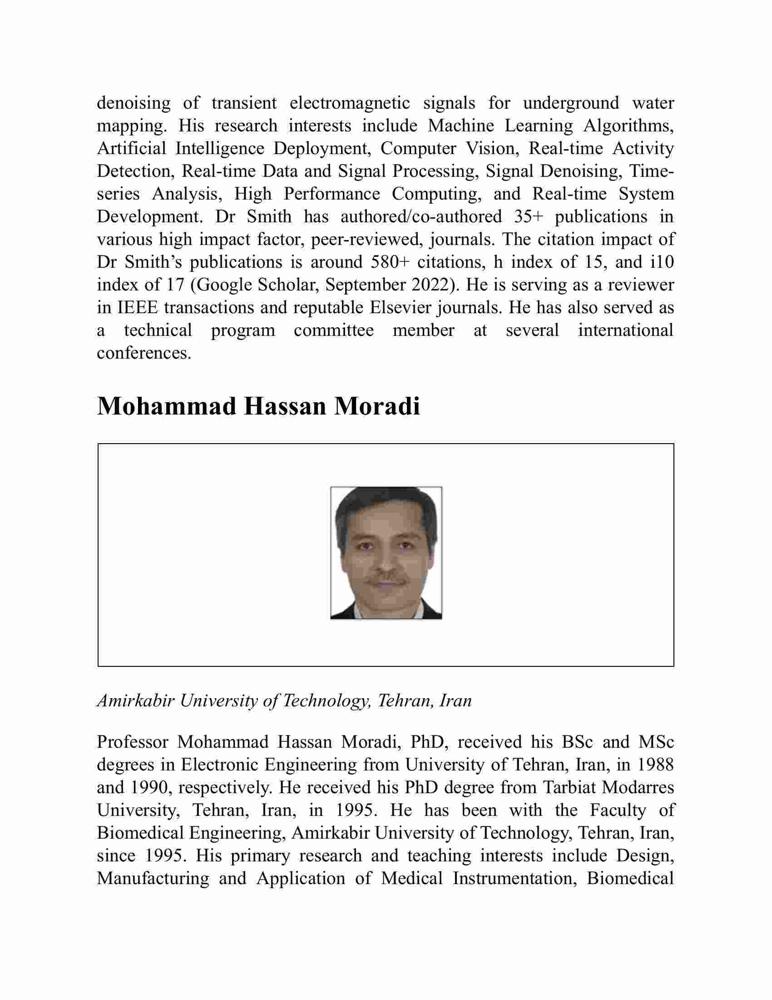 denoising of transient electromagnetic signals for underground water mapping. His research interests include Machine Learning Algorithms, Artificial Intelligence Deployment, Computer Vision, Real-time Activity Detection, Real-time Data and Signal Processing, Signal Denoising, Time-series Analysis, High Performance Computing, and Real-time System Development. Dr Smith has authored/co-authored 35+ publications in various high impact factor, peer-reviewed, journals. The citation impact of Dr Smith's publications is around 580+ citations, h index of 15, and i10 index of 17 (Google Scholar, September 2022). He is serving as a reviewer in IEEE transactions and reputable Elsevier journals. He has also served as a technical program committee member at several international conferences.

Mohammad Hassan Moradi

Amirkabir University of Technology, Tehran, Iran

Professor Mohammad Hassan Moradi, PhD, received his BSc and MSc degrees in Electronic Engineering from University of Tehran, Iran, in 1988 and 1990, respectively. He received his PhD degree from Tarbiat Modarres University, Tehran, Iran, in 1995. He has been with the Faculty of Biomedical Engineering, Amirkabir University of Technology, Tehran, Iran, since 1995. His primary research and teaching interests include Design, Manufacturing and Application of Medical Instrumentation, Biomedical